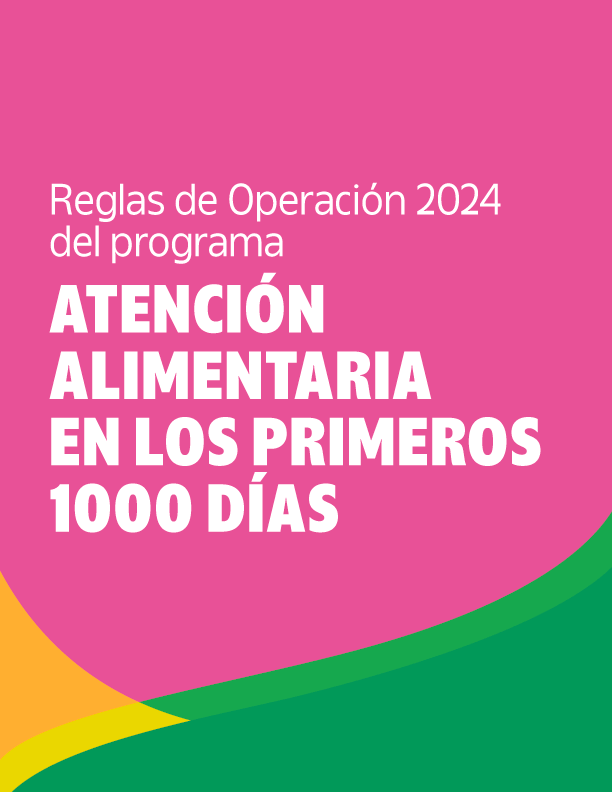 Reglas de Operación 2024 del programa

ATENCIÓN ALIMENTARIA EN LOS PRIMEROS 1000 DÍAS